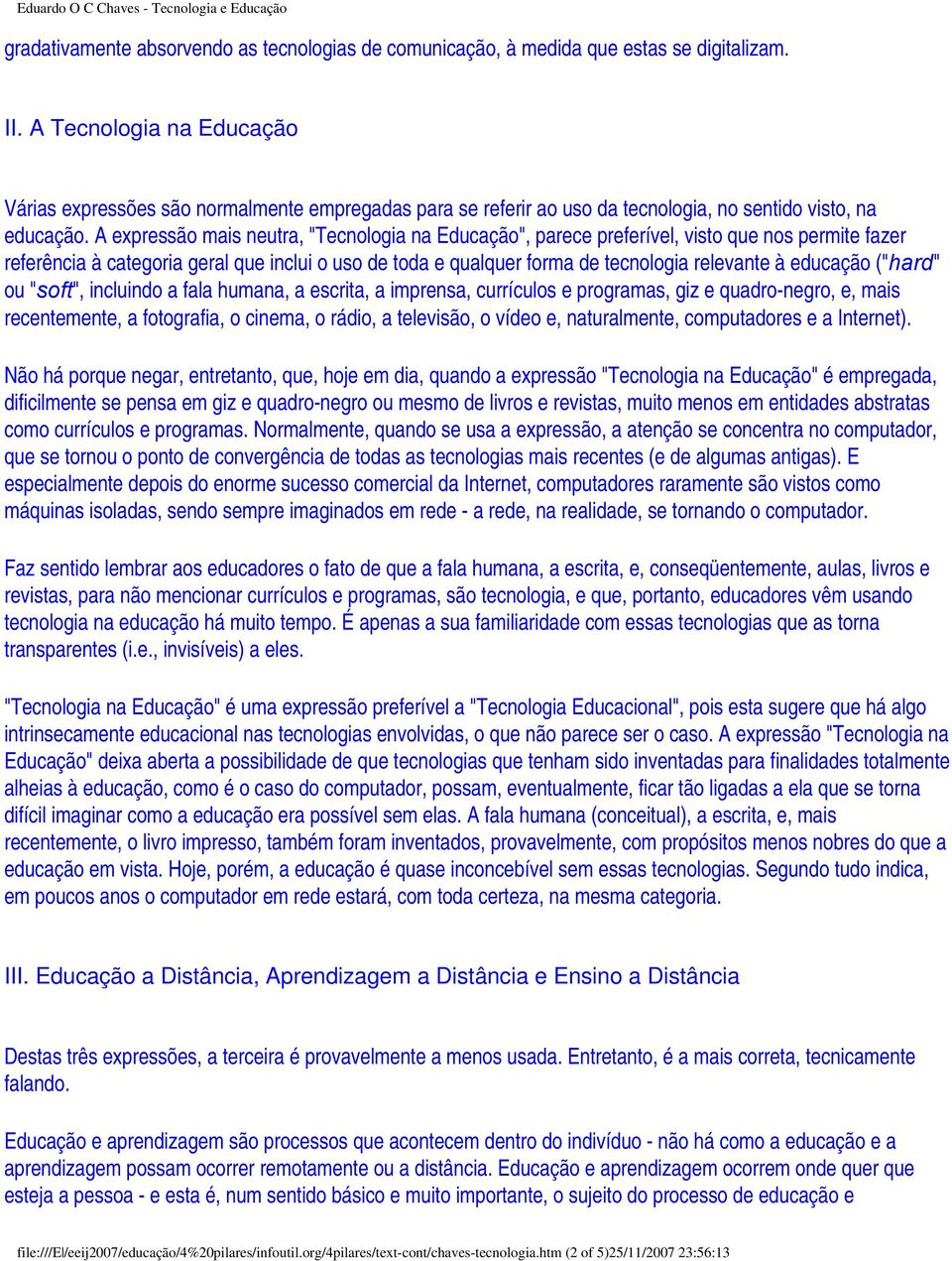 Eduardo O C Chaves - Tecnologia e Educação

gradativamente absorvendo as tecnologias de comunicação, à medida que estas se digitalizam.

II. A Tecnologia na Educação

Várias expressões são normalmente empregadas para se referir ao uso da tecnologia, no sentido visto, na educação. A expressão mais neutra, "Tecnologia na Educação", parece preferível, visto que nos permite fazer referência à categoria geral que inclui o uso de toda e qualquer forma de tecnologia relevante à educação ("hard" ou "soft", incluindo a fala humana, a escrita, a imprensa, currículos e programas, giz e quadro-negro, e, mais recentemente, a fotografia, o cinema, o rádio, a televisão, o vídeo e, naturalmente, computadores e a Internet).

Não há porque negar, entretanto, que, hoje em dia, quando a expressão "Tecnologia na Educação" é empregada, dificilmente se pensa em giz e quadro-negro ou mesmo de livros e revistas, muito menos em entidades abstratas como currículos e programas. Normalmente, quando se usa a expressão, a atenção se concentra no computador, que se tornou o ponto de convergência de todas as tecnologias mais recentes (e de algumas antigas). E especialmente depois do enorme sucesso comercial da Internet, computadores raramente são vistos como máquinas isoladas, sendo sempre imaginados em rede - a rede, na realidade, se tornando o computador.

Faz sentido lembrar aos educadores o fato de que a fala humana, a escrita, e, conseqüentemente, aulas, livros e revistas, para não mencionar currículos e programas, são tecnologia, e que, portanto, educadores vêm usando tecnologia na educação há muito tempo. É apenas a sua familiaridade com essas tecnologias que as torna transparentes (i.e., invisíveis) a eles.

"Tecnologia na Educação" é uma expressão preferível a "Tecnologia Educacional", pois esta sugere que há algo intrinsecamente educacional nas tecnologias envolvidas, o que não parece ser o caso. A expressão "Tecnologia na Educação" deixa aberta a possibilidade de que tecnologias que tenham sido inventadas para finalidades totalmente alheias à educação, como é o caso do computador, possam, eventualmente, ficar tão ligadas a ela que se torna difícil imaginar como a educação era possível sem elas. A fala humana (conceitual), a escrita, e, mais recentemente, o livro impresso, também foram inventados, provavelmente, com propósitos menos nobres do que a educação em vista. Hoje, porém, a educação é quase inconcebível sem essas tecnologias. Segundo tudo indica, em poucos anos o computador em rede estará, com toda certeza, na mesma categoria.

III. Educação a Distância, Aprendizagem a Distância e Ensino a Distância

Destas três expressões, a terceira é provavelmente a menos usada. Entretanto, é a mais correta, tecnicamente falando.

Educação e aprendizagem são processos que acontecem dentro do indivíduo - não há como a educação e a aprendizagem possam ocorrer remotamente ou a distância. Educação e aprendizagem ocorrem onde quer que esteja a pessoa - e esta é, num sentido básico e muito importante, o sujeito do processo de educação e

file:///E|/eeij2007/educação/4%20pilares/infoutil.org/4pilares/text-cont/chaves-tecnologia.htm (2 of 5)25/11/2007 23:56:13